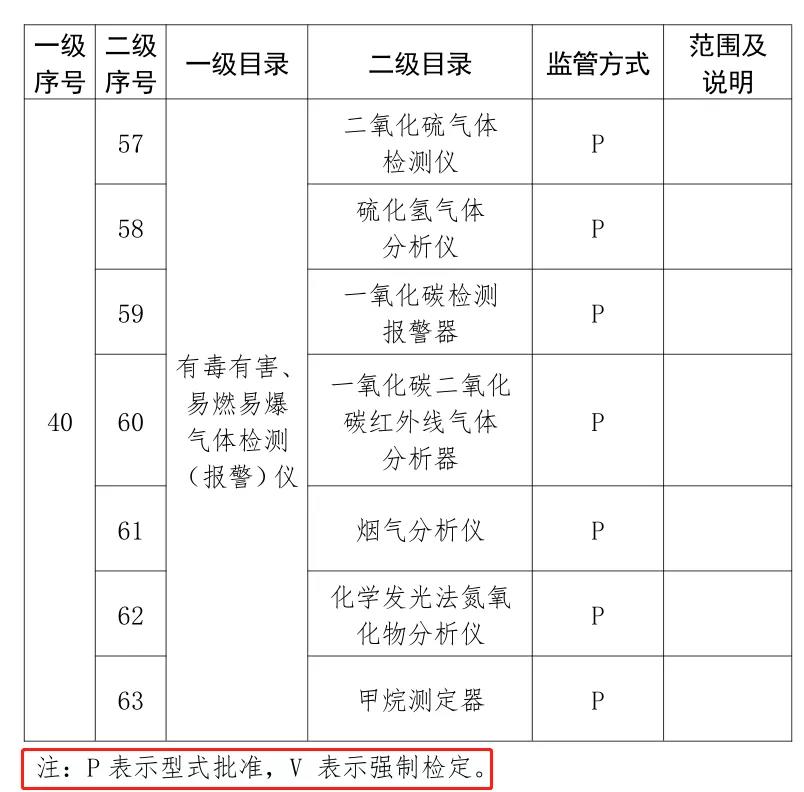 | 一级序号 | 二级序号 | 一级目录 | 二级目录 | 监管方式 | 范围及说明 |
|---|---|---|---|---|---|
| 40 | 57 | 有毒有害、易燃易爆气体检测（报警）仪 | 二氧化硫气体检测仪 | P | |
| | 58 | | 硫化氢气体分析仪 | P | |
| | 59 | | 一氧化碳检测报警器 | P | |
| | 60 | | 一氧化碳二氧化碳红外线气体分析器 | P | |
| | 61 | | 烟气分析仪 | P | |
| | 62 | | 化学发光法氮氧化物分析仪 | P | |
| | 63 | | 甲烷测定器 | P | |

注：P 表示型式批准，V 表示强制检定。